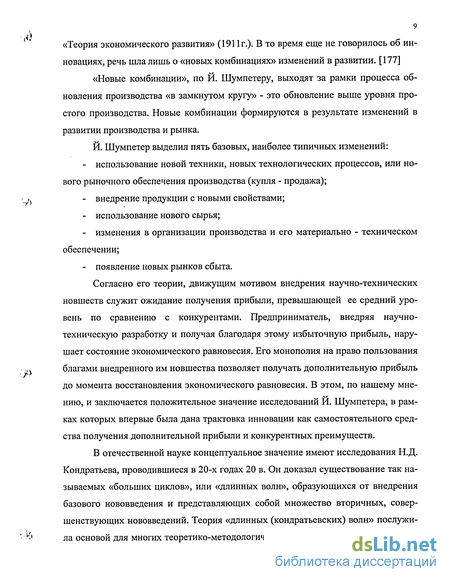 9

«Теория экономического развития» (1911г.). В то время еще не говорилось об инновациях, речь шла лишь о «новых комбинациях» изменений в развитии. [177]

«Новые комбинации», по Й. Шумпетеру, выходят за рамки процесса обновления производства «в замкнутом кругу» - это обновление выше уровня простого производства. Новые комбинации формируются в результате изменений в развитии производства и рынка.

Й. Шумпетер выделил пять базовых, наиболее типичных изменений:

- использование новой техники, новых технологических процессов, или нового рыночного обеспечения производства (купля - продажа);

- внедрение продукции с новыми свойствами;

- использование нового сырья;

- изменения в организации производства и его материально - техническом обеспечении;

- появление новых рынков сбыта.

Согласно его теории, движущим мотивом внедрения научно-технических новшеств служит ожидание получения прибыли, превышающей ее средний уровень по сравнению с конкурентами. Предприниматель, внедряя научно-техническую разработку и получая благодаря этому избыточную прибыль, нарушает состояние экономического равновесия. Его монополия на право пользования благами внедренного им новшества позволяет получать дополнительную прибыль до момента восстановления экономического равновесия. В этом, по нашему мнению, и заключается положительное значение исследований Й. Шумпетера, в рамках которых впервые была дана трактовка инновации как самостоятельного средства получения дополнительной прибыли и конкурентных преимуществ.

В отечественной науке концептуальное значение имеют исследования Н.Д. Кондратьева, проводившиеся в 20-х годах 20 в. Он доказал существование так называемых «больших циклов», или «длинных волн», образующихся от внедрения базового нововведения и представляющих собой множество вторичных, совершенствующих нововведений. Теория «длинных (кондратьевских) волн» послужила основой для многих теоретико-методологич

dsLib.net
библиотека диссертаций